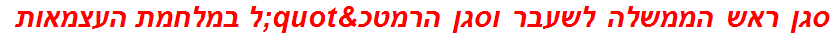 סגן ראש הממשלה לשעבר וסגן הרמטכ&quot;ל במלחמת העצמאות